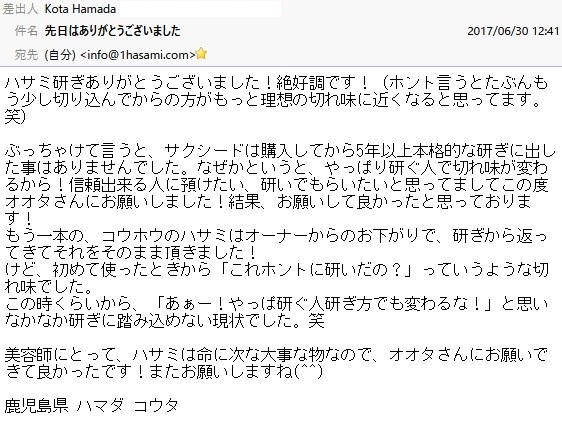 差出人 Kota Hamada
件名 先日はありがとうございました 2017/06/30 12:41
宛先 (自分) <info@1hasami.com>

ハサミ研ぎありがとうございました！絶好調です！（ホント言うとたぶんもう少し切り込んでからの方がもっと理想の切れ味に近くなると思ってます。笑）

ぶっちゃけて言うと、サクシードは購入してから5年以上本格的な研ぎに出した事はありませんでした。なぜかというと、やっぱり研ぐ人で切れ味が変わるから！信頼出来る人に預けたい、研いでもらいたいと思ってましてこの度オオタさんにお願いしました！結果、お願いして良かったと思っております！
もう一本の、コウホウのハサミはオーナーからのお下がりで、研ぎから返ってきてそれをそのまま頂きました！
けど、初めて使ったときから「これホントに研いだの？」っていうような切れ味でした。
この時くらいから、「あぁー！やっぱ研ぐ人研ぎ方でも変わるな！」と思いなかなか研ぎに踏み込めない現状でした。笑

美容師にとって、ハサミは命に次な大事な物なので、オオタさんにお願いできて良かったです！またお願いしますね(^^)

鹿児島県 ハマダ コウタ